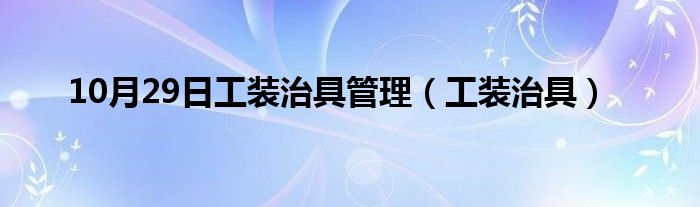 10月29日工装治具管理（工装治具）